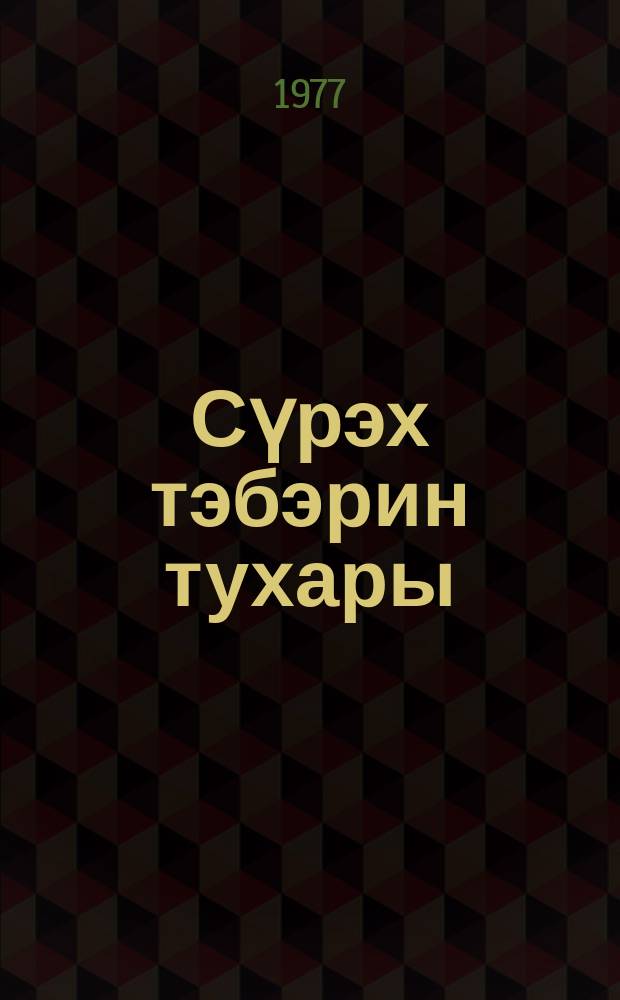 1977

Сүрэх тэбэрин тухары